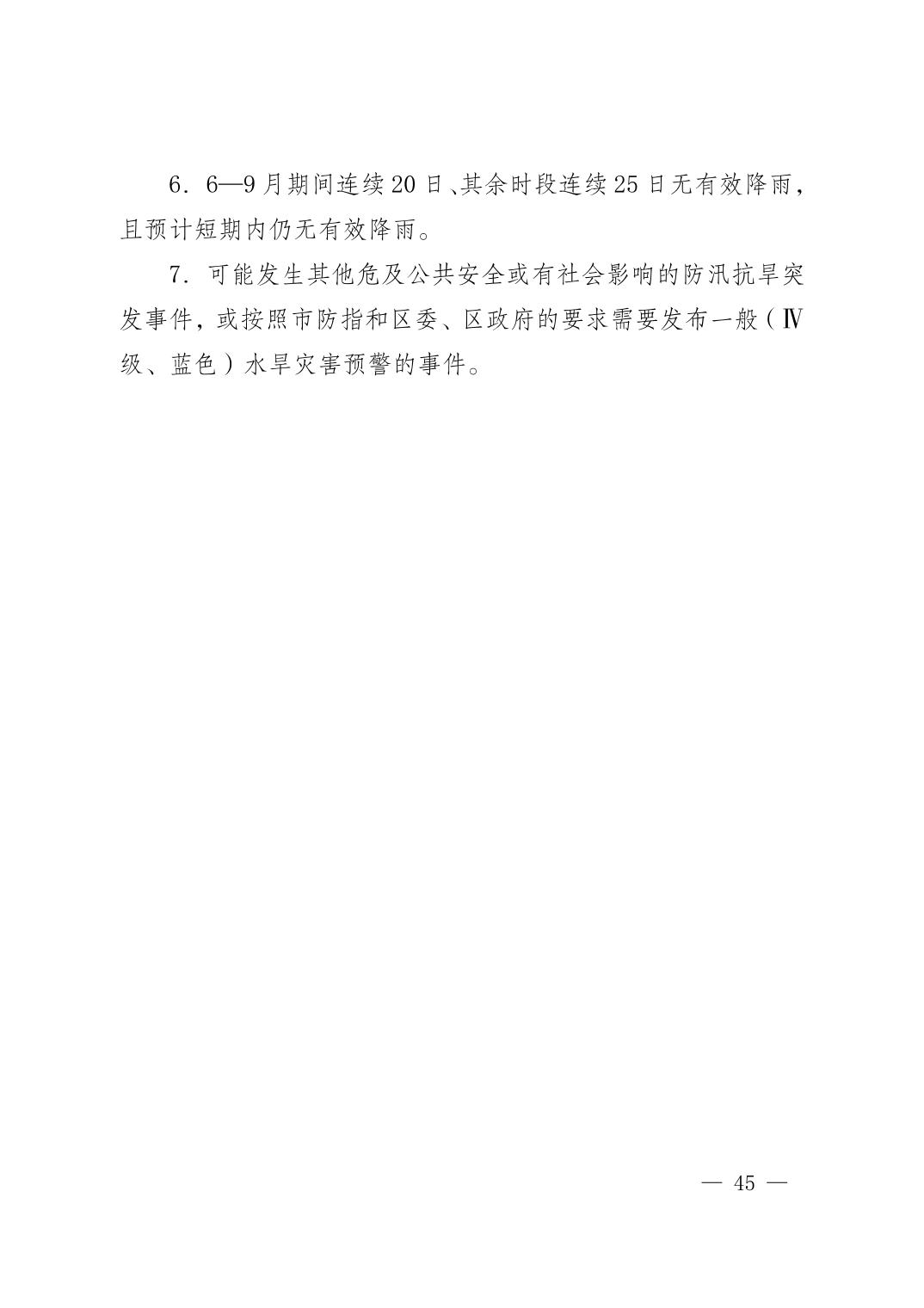 6．6—9月期间连续20日、其余时段连续25日无有效降雨，且预计短期内仍无有效降雨。

7．可能发生其他危及公共安全或有社会影响的防汛抗旱突发事件，或按照市防指和区委、区政府的要求需要发布一般（Ⅳ级、蓝色）水旱灾害预警的事件。

— 45 —